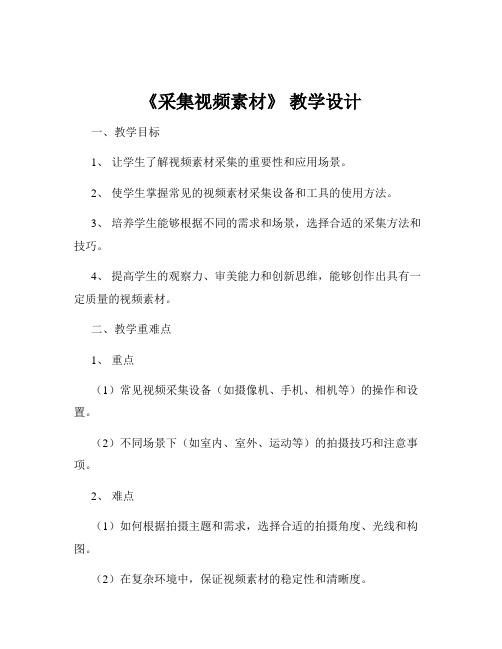 《采集视频素材》 教学设计

一、教学目标

1、 让学生了解视频素材采集的重要性和应用场景。

2、 使学生掌握常见的视频素材采集设备和工具的使用方法。

3、 培养学生能够根据不同的需求和场景，选择合适的采集方法和技巧。

4、 提高学生的观察力、审美能力和创新思维，能够创作出具有一定质量的视频素材。

二、教学重难点

1、 重点

（1）常见视频采集设备（如摄像机、手机、相机等）的操作和设置。

（2）不同场景下（如室内、室外、运动等）的拍摄技巧和注意事项。

2、 难点

（1）如何根据拍摄主题和需求，选择合适的拍摄角度、光线和构图。

（2）在复杂环境中，保证视频素材的稳定性和清晰度。